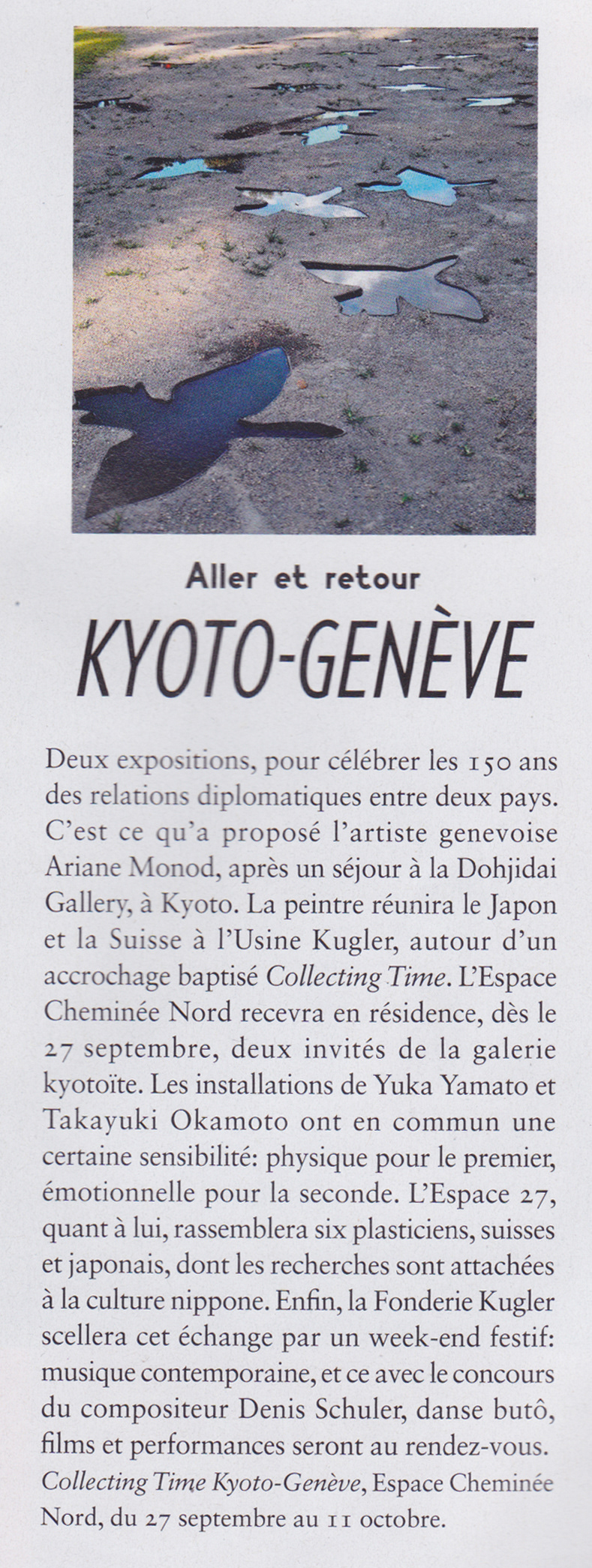 Aller et retour

KYOTO-GENÈVE

Deux expositions, pour célébrer les 150 ans des relations diplomatiques entre deux pays. C'est ce qu'a proposé l'artiste genevoise Ariane Monod, après un séjour à la Dohjidai Gallery, à Kyoto. La peintre réunira le Japon et la Suisse à l'Usine Kugler, autour d'un accrochage baptisé Collecting Time. L'Espace Cheminée Nord recevra en résidence, dès le 27 septembre, deux invités de la galerie kyotoïte. Les installations de Yuka Yamato et Takayuki Okamoto ont en commun une certaine sensibilité: physique pour le premier, émotionnelle pour la seconde. L'Espace 27, quant à lui, rassemblera six plasticiens, suisses et japonais, dont les recherches sont attachées à la culture nippone. Enfin, la Fonderie Kugler scellera cet échange par un week-end festif: musique contemporaine, et ce avec le concours du compositeur Denis Schuler, danse butô, films et performances seront au rendez-vous.
Collecting Time Kyoto-Genève, Espace Cheminée Nord, du 27 septembre au 11 octobre.